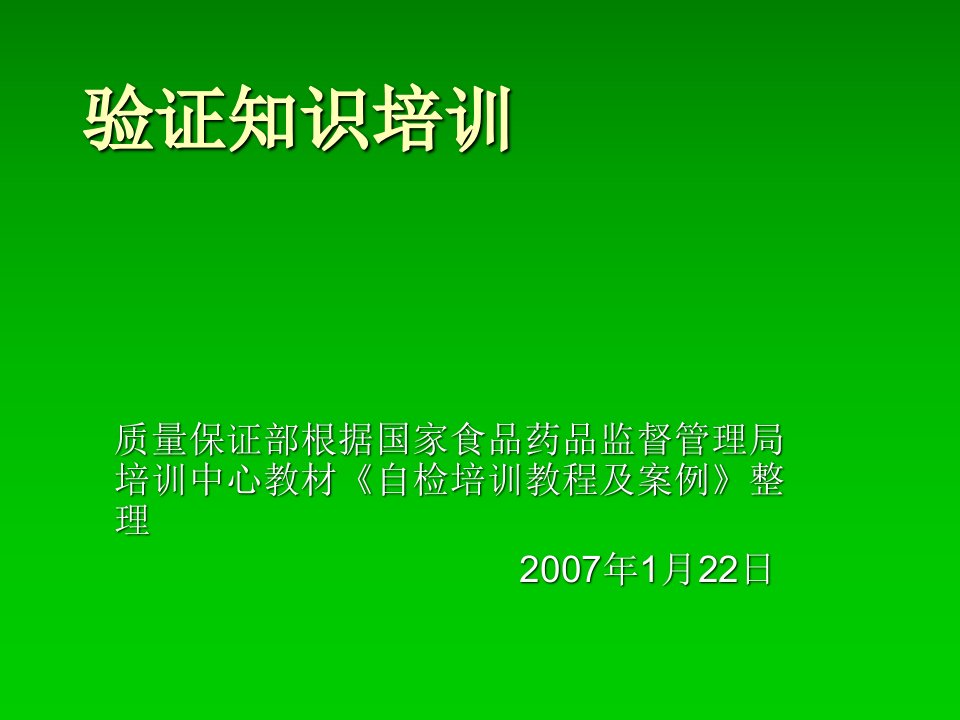 验证知识培训

质量保证部根据国家食品药品监督管理局培训中心教材《自检培训教程及案例》整理

2007年1月22日